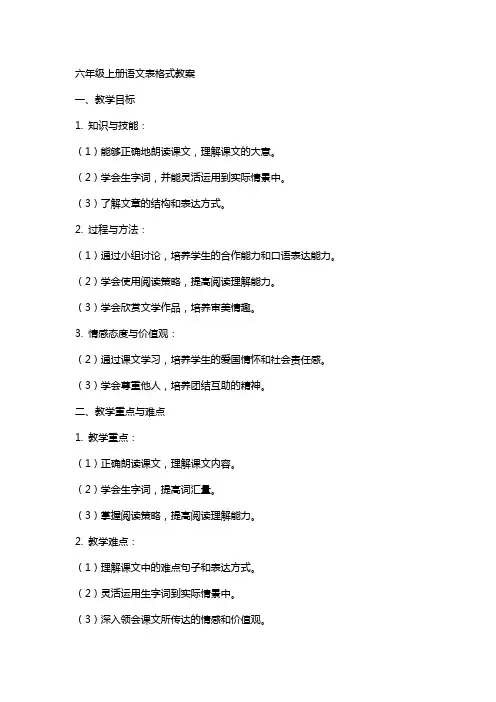 六年级上册语文表格式教案

一、教学目标

1. 知识与技能：

（1）能够正确地朗读课文，理解课文的大意。

（2）学会生字词，并能灵活运用到实际情景中。

（3）了解文章的结构和表达方式。

2. 过程与方法：

（1）通过小组讨论，培养学生的合作能力和口语表达能力。

（2）学会使用阅读策略，提高阅读理解能力。

（3）学会欣赏文学作品，培养审美情趣。

3. 情感态度与价值观：

（2）通过课文学习，培养学生的爱国情怀和社会责任感。

（3）学会尊重他人，培养团结互助的精神。

二、教学重点与难点

1. 教学重点：

（1）正确朗读课文，理解课文内容。

（2）学会生字词，提高词汇量。

（3）掌握阅读策略，提高阅读理解能力。

2. 教学难点：

（1）理解课文中的难点句子和表达方式。

（2）灵活运用生字词到实际情景中。

（3）深入领会课文所传达的情感和价值观。